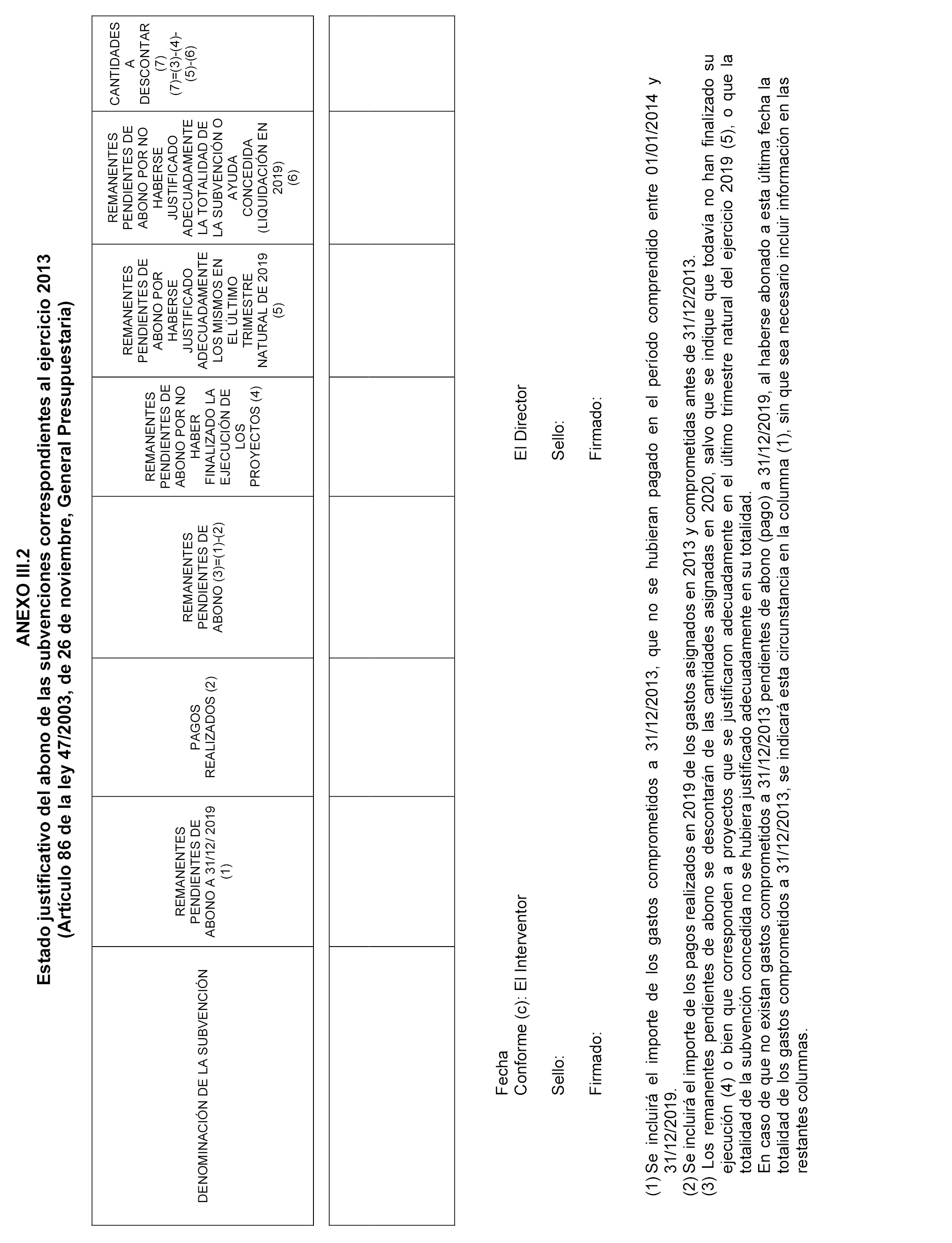 ANEXO III.2
Estado justificativo del abono de las subvenciones correspondientes al ejercicio 2013
(Artículo 86 de la ley 47/2003, de 26 de noviembre, General Presupuestaria)

| DENOMINACIÓN DE LA SUBVENCIÓN | REMANENTES PENDIENTES DE ABONO A 31/12/ 2019 (1) | PAGOS REALIZADOS (2) | REMANENTES PENDIENTES DE ABONO (3)=(1)-(2) | REMANENTES PENDIENTES DE ABONO POR NO HABER FINALIZADO LA EJECUCIÓN DE LOS PROYECTOS (4) | REMANENTES PENDIENTES DE ABONO POR HABERSE JUSTIFICADO ADECUADAMENTE LOS MISMOS EN EL ÚLTIMO TRIMESTRE NATURAL DE 2019 (5) | REMANENTES PENDIENTES DE ABONO POR NO HABERSE JUSTIFICADO ADECUADAMENTE LA TOTALIDAD DE LA SUBVENCIÓN O AYUDA CONCEDIDA (LIQUIDACIÓN EN 2019) (6) | CANTIDADES A DESCONTAR (7) (7)=(3)-(4)-(5)-(6) |
|---|---|---|---|---|---|---|---|
| | | | | | | | |

Fecha
Conforme (c): El Interventor

Sello:

Firmado:

El Director

Sello:

Firmado:

(1) Se incluirá el importe de los gastos comprometidos a 31/12/2013, que no se hubieran pagado en el período comprendido entre 01/01/2014 y 31/12/2019.
(2) Se incluirá el importe de los pagos realizados en 2019 de los gastos asignados en 2013 y comprometidas antes de 31/12/2013.
(3) Los remanentes pendientes de abono se descontarán de las cantidades asignadas en 2020, salvo que se indique que todavía no han finalizado su ejecución (4) o bien que corresponden a proyectos que se justificaron adecuadamente en el último trimestre natural del ejercicio 2019 (5), o que la totalidad de la subvención concedida no se hubiera justificado adecuadamente en su totalidad.
En caso de que no existan gastos comprometidos a 31/12/2013 pendientes de abono (pago) a 31/12/2019, al haberse abonado a esta última fecha la totalidad de los gastos comprometidos a 31/12/2013, se indicará esta circunstancia en la columna (1), sin que sea necesario incluir información en las restantes columnas.